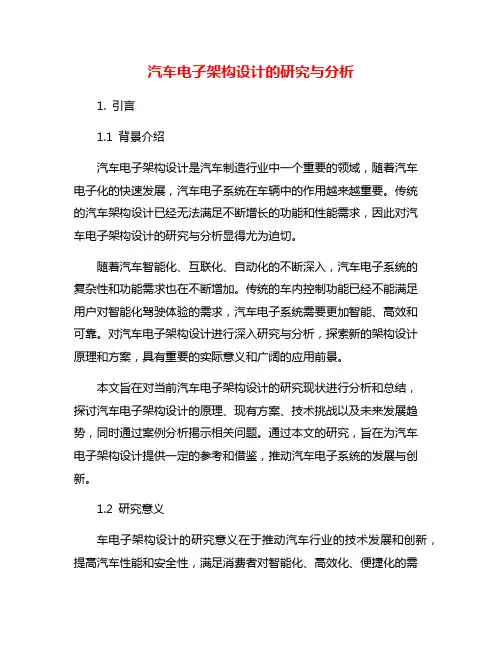 汽车电子架构设计的研究与分析

1. 引言

1.1 背景介绍

汽车电子架构设计是汽车制造行业中一个重要的领域，随着汽车电子化的快速发展，汽车电子系统在车辆中的作用越来越重要。传统的汽车架构设计已经无法满足不断增长的功能和性能需求，因此对汽车电子架构设计的研究与分析显得尤为迫切。

随着汽车智能化、互联化、自动化的不断深入，汽车电子系统的复杂性和功能需求也在不断增加。传统的车内控制功能已经不能满足用户对智能化驾驶体验的需求，汽车电子系统需要更加智能、高效和可靠。对汽车电子架构设计进行深入研究与分析，探索新的架构设计原理和方案，具有重要的实际意义和广阔的应用前景。

本文旨在对当前汽车电子架构设计的研究现状进行分析和总结，探讨汽车电子架构设计的原理、现有方案、技术挑战以及未来发展趋势，同时通过案例分析揭示相关问题。通过本文的研究，旨在为汽车电子架构设计提供一定的参考和借鉴，推动汽车电子系统的发展与创新。

1.2 研究意义

车电子架构设计的研究意义在于推动汽车行业的技术发展和创新，提高汽车性能和安全性，满足消费者对智能化、高效化、便捷化的需